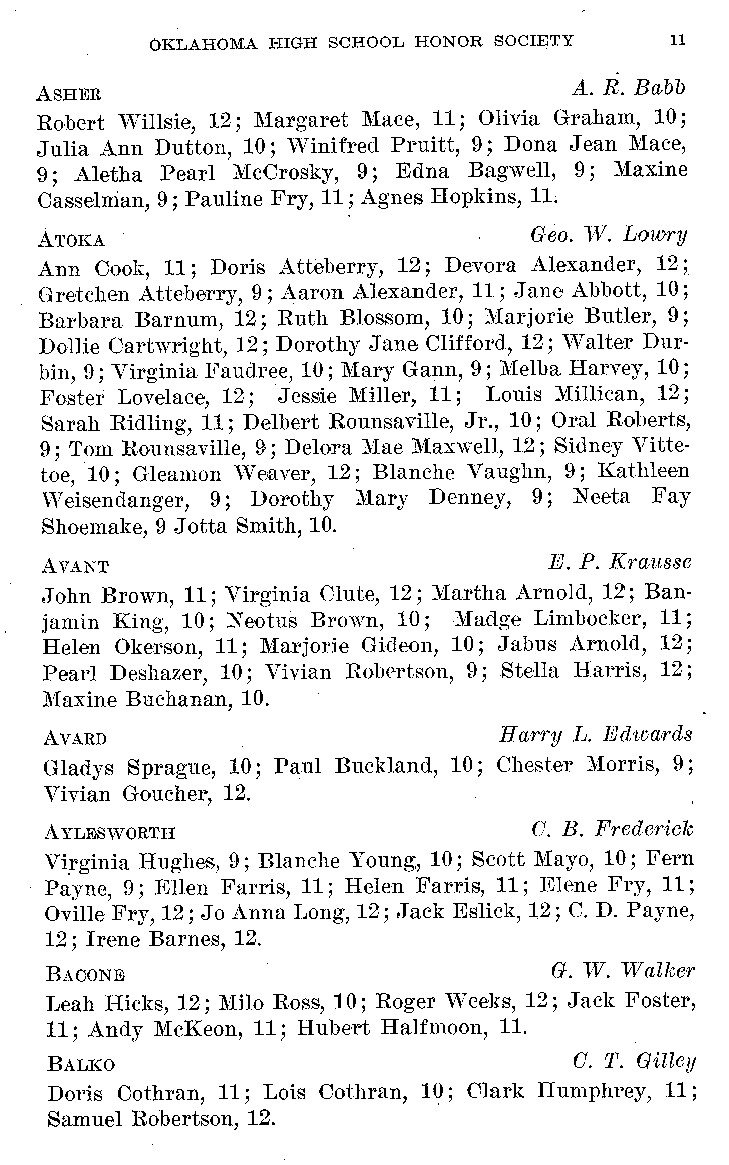 OKLAHOMA HIGH SCHOOL HONOR SOCIETY 11

ASHER A. R. Babb

Robert Willsie, 12; Margaret Mace, 11; Olivia Graham, 10; Julia Ann Dutton, 10; Winifred Pruitt, 9; Dona Jean Mace, 9; Aletha Pearl McCrosky, 9; Edna Bagwell, 9; Maxine Casselman, 9; Pauline Fry, 11; Agnes Hopkins, 11.

ATOKA Geo. W. Lowry

Ann Cook, 11; Doris Atteberry, 12; Devora Alexander, 12; Gretchen Atteberry, 9; Aaron Alexander, 11; Jane Abbott, 10; Barbara Barnum, 12; Ruth Blossom, 10; Marjorie Butler, 9; Dollie Cartwright, 12; Dorothy Jane Clifford, 12; Walter Durbin, 9; Virginia Faudree, 10; Mary Gann, 9; Melba Harvey, 10; Foster Lovelace, 12; Jessie Miller, 11; Louis Millican, 12; Sarah Ridling, 11; Delbert Rounsaville, Jr., 10; Oral Roberts, 9; Tom Rounsaville, 9; Delora Mae Maxwell, 12; Sidney Vittetoe, 10; Gleamon Weaver, 12; Blanche Vaughn, 9; Kathleen Weisendanger, 9; Dorothy Mary Denney, 9; Neeta Fay Shoemake, 9 Jotta Smith, 10.

AVANT E. P. Krausse

John Brown, 11; Virginia Clute, 12; Martha Arnold, 12; Banjamin King, 10; Neotus Brown, 10; Madge Limbocker, 11; Helen Okerson, 11; Marjorie Gideon, 10; Jabus Arnold, 12; Pearl Deshazer, 10; Vivian Robertson, 9; Stella Harris, 12; Maxine Buchanan, 10.

AVARD Harry L. Edwards

Gladys Sprague, 10; Paul Buckland, 10; Chester Morris, 9; Vivian Goucher, 12.

AYLESWORTH C. B. Frederick

Virginia Hughes, 9; Blanche Young, 10; Scott Mayo, 10; Fern Payne, 9; Ellen Farris, 11; Helen Farris, 11; Elene Fry, 11; Oville Fry, 12; Jo Anna Long, 12; Jack Eslick, 12; C. D. Payne, 12; Irene Barnes, 12.

BACONE G. W. Walker

Leah Hicks, 12; Milo Ross, 10; Roger Weeks, 12; Jack Foster, 11; Andy McKeon, 11; Hubert Halfmoon, 11.

BALKO C. T. Gilley

Doris Cothran, 11; Lois Cothran, 10; Clark Humphrey, 11; Samuel Robertson, 12.